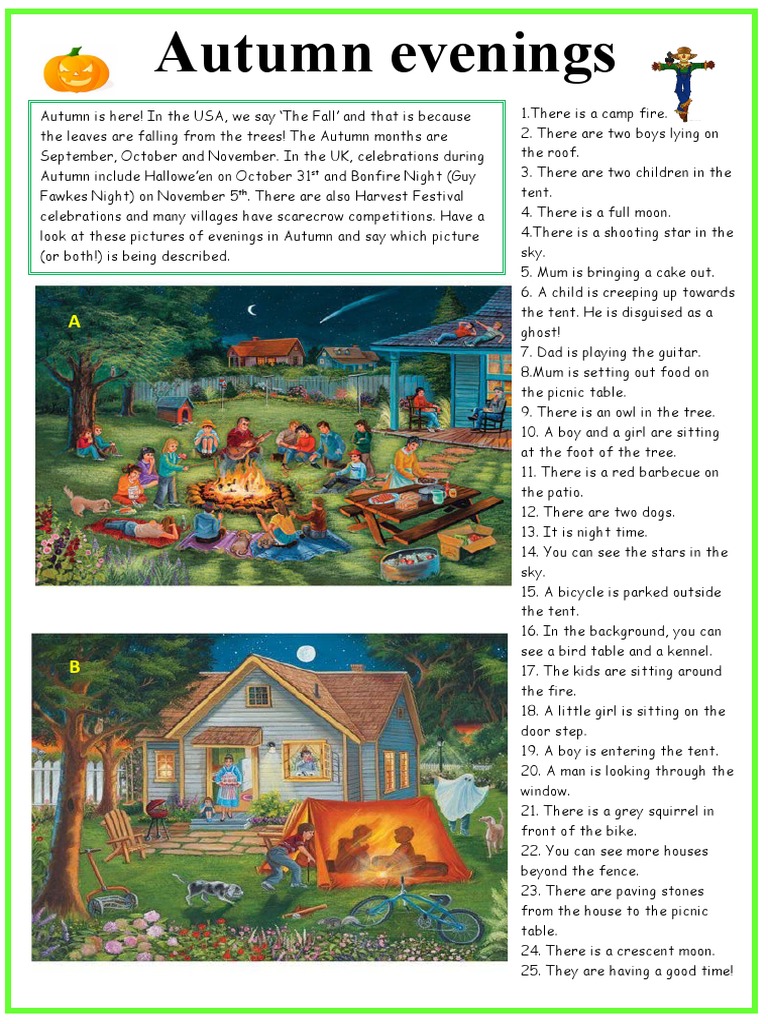 Autumn evenings

Autumn is here! In the USA, we say 'The Fall' and that is because the leaves are falling from the trees! The Autumn months are September, October and November. In the UK, celebrations during Autumn include Hallowe'en on October 31$^{st}$ and Bonfire Night (Guy Fawkes Night) on November 5$^{th}$. There are also Harvest Festival celebrations and many villages have scarecrow competitions. Have a look at these pictures of evenings in Autumn and say which picture (or both!) is being described.

A

B

1.There is a camp fire.
2. There are two boys lying on the roof.
3. There are two children in the tent.
4. There is a full moon.
4.There is a shooting star in the sky.
5. Mum is bringing a cake out.
6. A child is creeping up towards the tent. He is disguised as a ghost!
7. Dad is playing the guitar.
8.Mum is setting out food on the picnic table.
9. There is an owl in the tree.
10. A boy and a girl are sitting at the foot of the tree.
11. There is a red barbecue on the patio.
12. There are two dogs.
13. It is night time.
14. You can see the stars in the sky.
15. A bicycle is parked outside the tent.
16. In the background, you can see a bird table and a kennel.
17. The kids are sitting around the fire.
18. A little girl is sitting on the door step.
19. A boy is entering the tent.
20. A man is looking through the window.
21. There is a grey squirrel in front of the bike.
22. You can see more houses beyond the fence.
23. There are paving stones from the house to the picnic table.
24. There is a crescent moon.
25. They are having a good time!